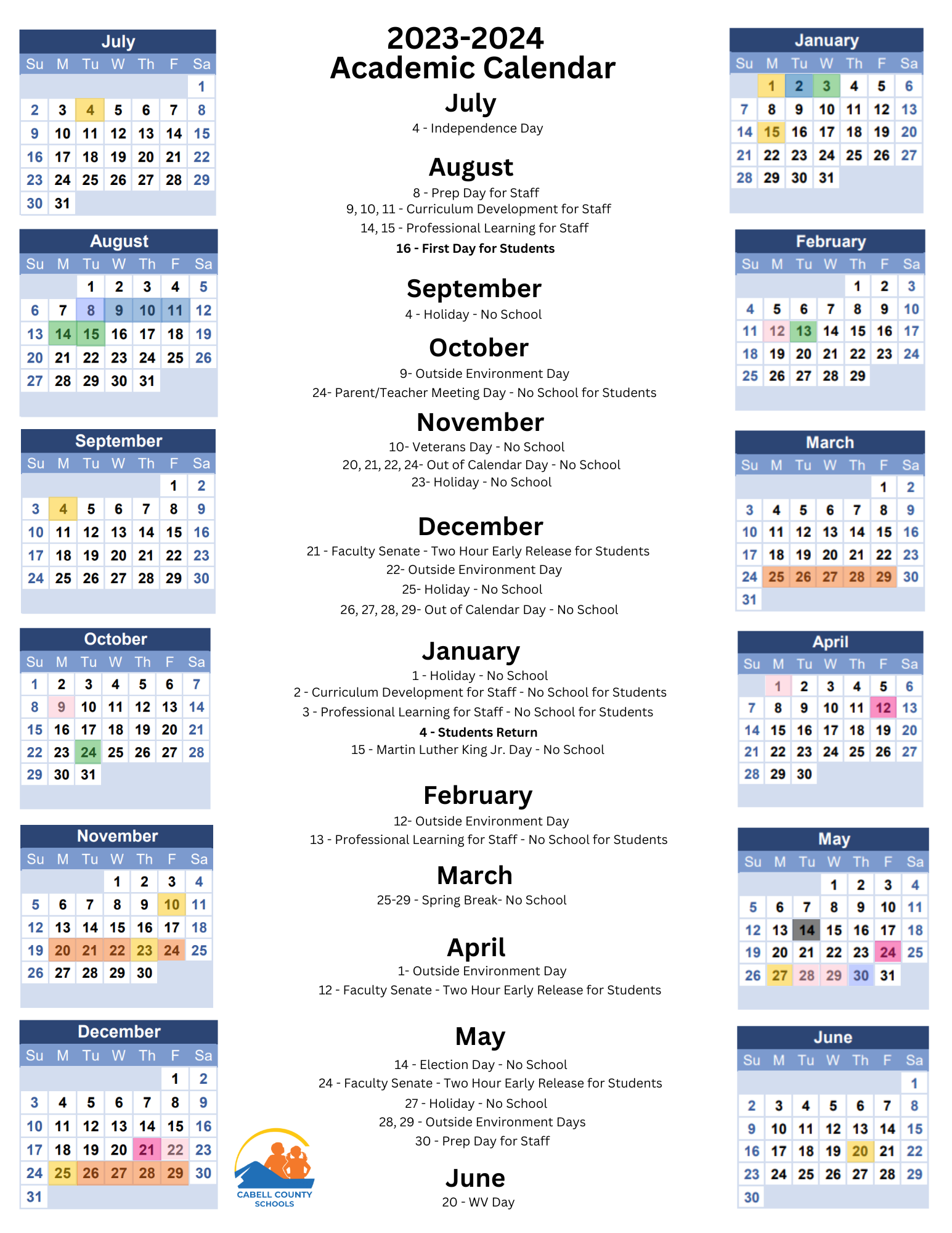 July

| Su | M | Tu | W | Th | F | Sa |
|---|---|---|---|---|---|---|
| | | | | | | 1 |
| 2 | 3 | 4 | 5 | 6 | 7 | 8 |
| 9 | 10 | 11 | 12 | 13 | 14 | 15 |
| 16 | 17 | 18 | 19 | 20 | 21 | 22 |
| 23 | 24 | 25 | 26 | 27 | 28 | 29 |
| 30 | 31 | | | | | |

August

| Su | M | Tu | W | Th | F | Sa |
|---|---|---|---|---|---|---|
| | | 1 | 2 | 3 | 4 | 5 |
| 6 | 7 | 8 | 9 | 10 | 11 | 12 |
| 13 | 14 | 15 | 16 | 17 | 18 | 19 |
| 20 | 21 | 22 | 23 | 24 | 25 | 26 |
| 27 | 28 | 29 | 30 | 31 | | |

September

| Su | M | Tu | W | Th | F | Sa |
|---|---|---|---|---|---|---|
| | | | | | 1 | 2 |
| 3 | 4 | 5 | 6 | 7 | 8 | 9 |
| 10 | 11 | 12 | 13 | 14 | 15 | 16 |
| 17 | 18 | 19 | 20 | 21 | 22 | 23 |
| 24 | 25 | 26 | 27 | 28 | 29 | 30 |

October

| Su | M | Tu | W | Th | F | Sa |
|---|---|---|---|---|---|---|
| 1 | 2 | 3 | 4 | 5 | 6 | 7 |
| 8 | 9 | 10 | 11 | 12 | 13 | 14 |
| 15 | 16 | 17 | 18 | 19 | 20 | 21 |
| 22 | 23 | 24 | 25 | 26 | 27 | 28 |
| 29 | 30 | 31 | | | | |

November

| Su | M | Tu | W | Th | F | Sa |
|---|---|---|---|---|---|---|
| | | | 1 | 2 | 3 | 4 |
| 5 | 6 | 7 | 8 | 9 | 10 | 11 |
| 12 | 13 | 14 | 15 | 16 | 17 | 18 |
| 19 | 20 | 21 | 22 | 23 | 24 | 25 |
| 26 | 27 | 28 | 29 | 30 | | |

December

| Su | M | Tu | W | Th | F | Sa |
|---|---|---|---|---|---|---|
| | | | | | 1 | 2 |
| 3 | 4 | 5 | 6 | 7 | 8 | 9 |
| 10 | 11 | 12 | 13 | 14 | 15 | 16 |
| 17 | 18 | 19 | 20 | 21 | 22 | 23 |
| 24 | 25 | 26 | 27 | 28 | 29 | 30 |
| 31 | | | | | | |

2023-2024
Academic Calendar

July
4 - Independence Day

August
8 - Prep Day for Staff
9, 10, 11 - Curriculum Development for Staff
14, 15 - Professional Learning for Staff
16 - First Day for Students

September
4 - Holiday - No School

October
9- Outside Environment Day
24- Parent/Teacher Meeting Day - No School for Students

November
10- Veterans Day - No School
20, 21, 22, 24- Out of Calendar Day - No School
23- Holiday - No School

December
21 - Faculty Senate - Two Hour Early Release for Students
22- Outside Environment Day
25- Holiday - No School
26, 27, 28, 29- Out of Calendar Day - No School

January
1 - Holiday - No School
2 - Curriculum Development for Staff - No School for Students
3 - Professional Learning for Staff - No School for Students
4 - Students Return
15 - Martin Luther King Jr. Day - No School

February
12- Outside Environment Day
13 - Professional Learning for Staff - No School for Students

March
25-29 - Spring Break- No School

April
1- Outside Environment Day
12 - Faculty Senate - Two Hour Early Release for Students

May
14 - Election Day - No School
24 - Faculty Senate - Two Hour Early Release for Students
27 - Holiday - No School
28, 29 - Outside Environment Days
30 - Prep Day for Staff

June
20 - WV Day

CABELL COUNTY SCHOOLS

January

| Su | M | Tu | W | Th | F | Sa |
|---|---|---|---|---|---|---|
| | 1 | 2 | 3 | 4 | 5 | 6 |
| 7 | 8 | 9 | 10 | 11 | 12 | 13 |
| 14 | 15 | 16 | 17 | 18 | 19 | 20 |
| 21 | 22 | 23 | 24 | 25 | 26 | 27 |
| 28 | 29 | 30 | 31 | | | |

February

| Su | M | Tu | W | Th | F | Sa |
|---|---|---|---|---|---|---|
| | | | | 1 | 2 | 3 |
| 4 | 5 | 6 | 7 | 8 | 9 | 10 |
| 11 | 12 | 13 | 14 | 15 | 16 | 17 |
| 18 | 19 | 20 | 21 | 22 | 23 | 24 |
| 25 | 26 | 27 | 28 | 29 | | |

March

| Su | M | Tu | W | Th | F | Sa |
|---|---|---|---|---|---|---|
| | | | | | 1 | 2 |
| 3 | 4 | 5 | 6 | 7 | 8 | 9 |
| 10 | 11 | 12 | 13 | 14 | 15 | 16 |
| 17 | 18 | 19 | 20 | 21 | 22 | 23 |
| 24 | 25 | 26 | 27 | 28 | 29 | 30 |
| 31 | | | | | | |

April

| Su | M | Tu | W | Th | F | Sa |
|---|---|---|---|---|---|---|
| | 1 | 2 | 3 | 4 | 5 | 6 |
| 7 | 8 | 9 | 10 | 11 | 12 | 13 |
| 14 | 15 | 16 | 17 | 18 | 19 | 20 |
| 21 | 22 | 23 | 24 | 25 | 26 | 27 |
| 28 | 29 | 30 | | | | |

May

| Su | M | Tu | W | Th | F | Sa |
|---|---|---|---|---|---|---|
| | | | 1 | 2 | 3 | 4 |
| 5 | 6 | 7 | 8 | 9 | 10 | 11 |
| 12 | 13 | 14 | 15 | 16 | 17 | 18 |
| 19 | 20 | 21 | 22 | 23 | 24 | 25 |
| 26 | 27 | 28 | 29 | 30 | 31 | |

June

| Su | M | Tu | W | Th | F | Sa |
|---|---|---|---|---|---|---|
| | | | | | | 1 |
| 2 | 3 | 4 | 5 | 6 | 7 | 8 |
| 9 | 10 | 11 | 12 | 13 | 14 | 15 |
| 16 | 17 | 18 | 19 | 20 | 21 | 22 |
| 23 | 24 | 25 | 26 | 27 | 28 | 29 |
| 30 | | | | | | |